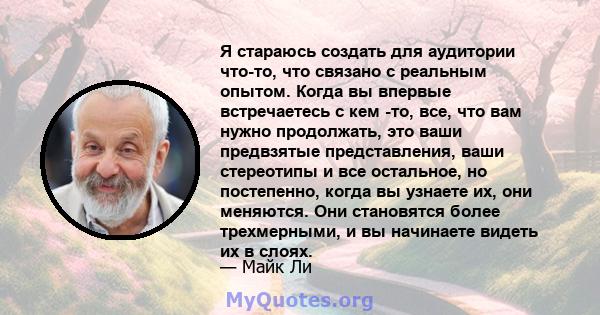 Я стараюсь создать для аудитории что-то, что связано с реальным опытом. Когда вы впервые встречаетесь с кем -то, все, что вам нужно продолжать, это ваши предвзятые представления, ваши стереотипы и все остальное, но постепенно, когда вы узнаете их, они меняются. Они становятся более трехмерными, и вы начинаете видеть их в слоях.
— Майк Ли

MyQuotes.org